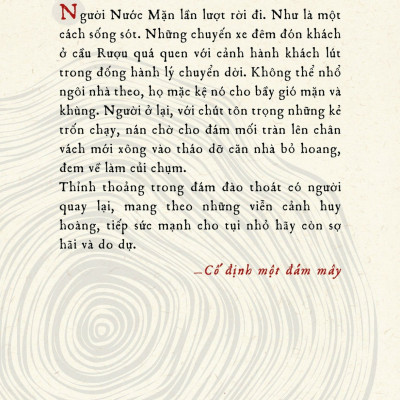 Người Nước Mặn lần lượt rời đi. Như là một cách sống sót. Những chuyến xe đêm đón khách ở cầu Rượu quá quen với cảnh hành khách lút trong đống hành lý chuyển dời. Không thể nhổ ngôi nhà theo, họ mặc kệ nó cho bầy gió mặn và khùng. Người ở lại, với chút tôn trọng những kẻ trốn chạy, nán chờ cho đám mối tràn lên chân vách mới xông vào tháo dỡ căn nhà bỏ hoang, đem về làm củi chụm.
Thỉnh thoảng trong đám đào thoát có người quay lại, mang theo những viễn cảnh huy hoàng, tiếp sức mạnh cho tụi nhỏ hãy còn sợ hãi và do dự.

—Cố định một đám mây